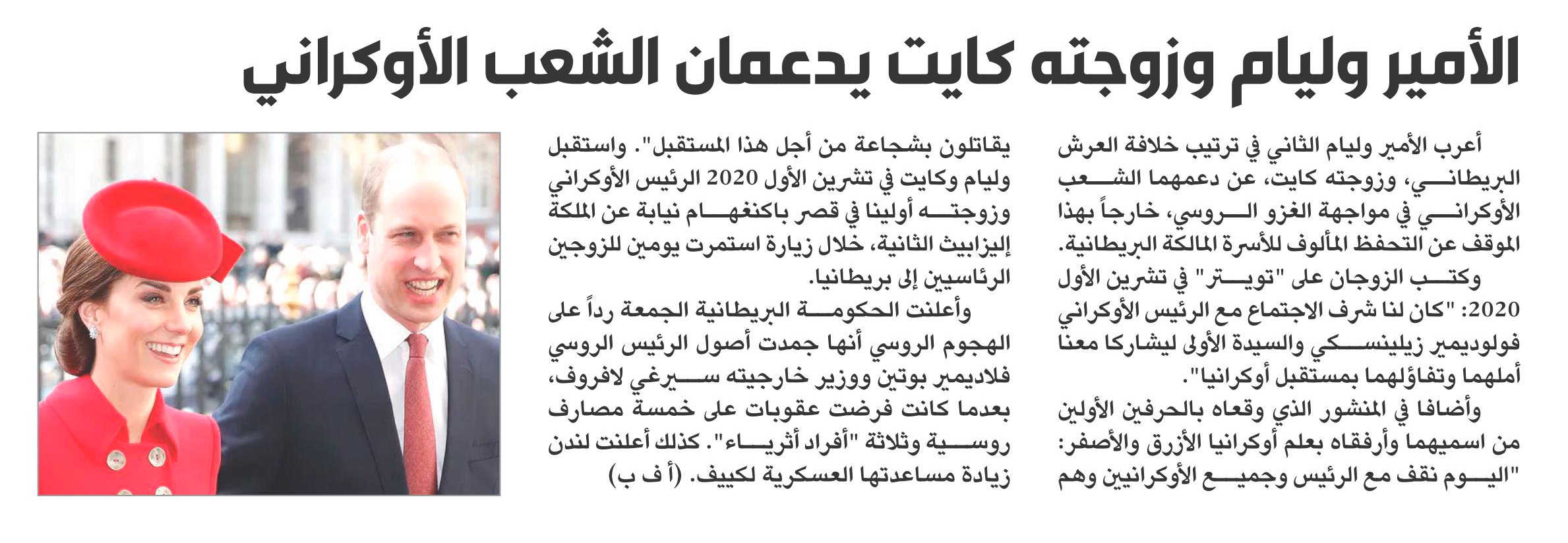 الأمير وليام وزوجته كايت يدعمان الشعب الأوكراني

أعرب الأمير وليام الثاني في ترتيب خلافة العرش البريطاني، وزوجته كايت، عن دعمهما الشعب الأوكراني في مواجهة الغزو الروسي، خارجاً بهذا الموقف عن التحفظ المألوف للأسرة المالكة البريطانية.

وكتب الزوجان على "تويتر" في تشرين الأول 2020: "كان لنا شرف الاجتماع مع الرئيس الأوكراني فولوديمير زيلينسكي والسيدة الأولى ليشاركا معنا أملهما وتفاؤلهما بمستقبل أوكرانيا".

وأضافا في المنشور الذي وقعاه بالحرفين الأولين من اسميهما وأرفقاه بعلم أوكرانيا الأزرق والأصفر: "اليوم نقف مع الرئيس وجميع الأوكرانيين وهم يقاتلون بشجاعة من أجل هذا المستقبل". واستقبل وليام وكايت في تشرين الأول 2020 الرئيس الأوكراني وزوجته أولينا في قصر باكنغهام نيابة عن الملكة إليزابيث الثانية، خلال زيارة استمرت يومين للزوجين الرئاسيين إلى بريطانيا.

وأعلنت الحكومة البريطانية الجمعة رداً على الهجوم الروسي أنها جمدت أصول الرئيس الروسي فلاديمير بوتين ووزير خارجيته سيرغي لافروف، بعدما كانت فرضت عقوبات على خمسة مصارف روسية وثلاثة "أفراد أثرياء". كذلك أعلنت لندن زيادة مساعدتها العسكرية لكييف. (أ ف ب)